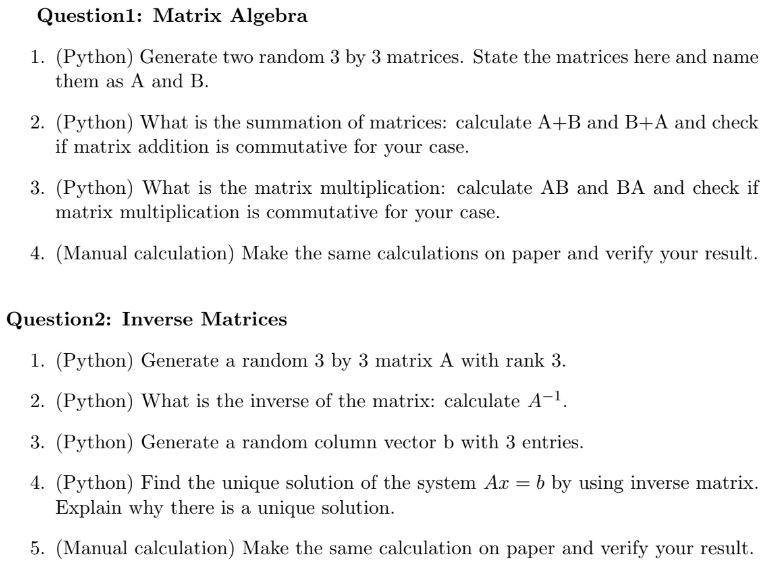 Question1: Matrix Algebra

1. (Python) Generate two random 3 by 3 matrices. State the matrices here and name them as A and B.

2. (Python) What is the summation of matrices: calculate A+B and B+A and check if matrix addition is commutative for your case.

3. (Python) What is the matrix multiplication: calculate AB and BA and check if matrix multiplication is commutative for your case.

4. (Manual calculation) Make the same calculations on paper and verify your result.

Question2: Inverse Matrices

1. (Python) Generate a random 3 by 3 matrix A with rank 3.

2. (Python) What is the inverse of the matrix: calculate $A^{-1}$.

3. (Python) Generate a random column vector b with 3 entries.

4. (Python) Find the unique solution of the system $Ax = b$ by using inverse matrix. Explain why there is a unique solution.

5. (Manual calculation) Make the same calculation on paper and verify your result.